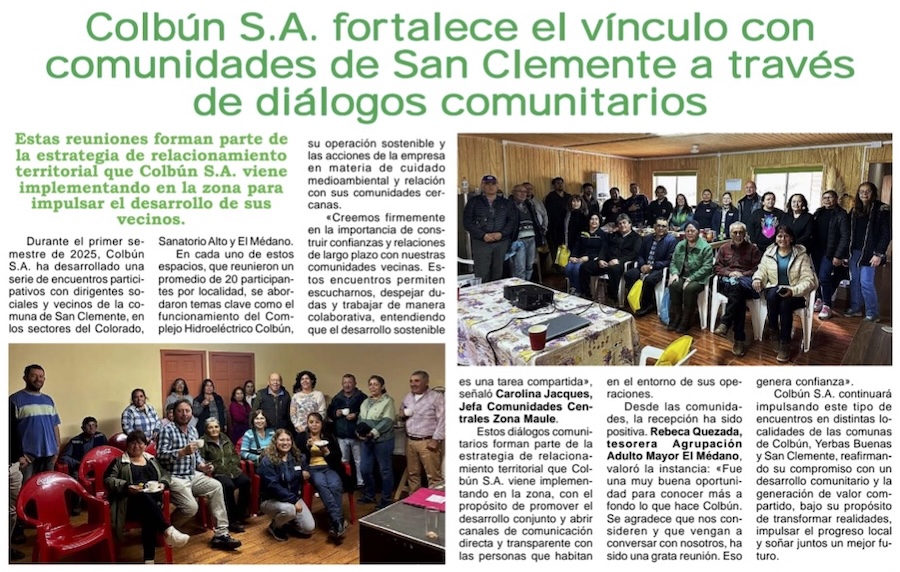 Colbún S.A. fortalece el vínculo con comunidades de San Clemente a través de diálogos comunitarios

Estas reuniones forman parte de la estrategia de relacionamiento territorial que Colbún S.A. viene implementando en la zona para impulsar el desarrollo de sus vecinos.

Durante el primer semestre de 2025, Colbún S.A. ha desarrollado una serie de encuentros participativos con dirigentes sociales y vecinos de la comuna de San Clemente, en los sectores del Colorado, Sanatorio Alto y El Médano.

En cada uno de estos espacios, que reunieron un promedio de 20 participantes por localidad, se abordaron temas clave como el funcionamiento del Complejo Hidroeléctrico Colbún, su operación sostenible y las acciones de la empresa en materia de cuidado medioambiental y relación con sus comunidades cercanas.

«Creemos firmemente en la importancia de construir confianzas y relaciones de largo plazo con nuestras comunidades vecinas. Estos encuentros permiten escucharnos, despejar dudas y trabajar de manera colaborativa, entendiendo que el desarrollo sostenible es una tarea compartida», señaló Carolina Jacques, Jefa Comunidades Centrales Zona Maule.

Estos diálogos comunitarios forman parte de la estrategia de relacionamiento territorial que Colbún S.A. viene implementando en la zona, con el propósito de promover el desarrollo conjunto y abrir canales de comunicación directa y transparente con las personas que habitan en el entorno de sus operaciones.

Desde las comunidades, la recepción ha sido positiva. Rebeca Quezada, tesorera Agrupación Adulto Mayor El Médano, valoró la instancia: «Fue una muy buena oportunidad para conocer más a fondo lo que hace Colbún. Se agradece que nos consideren y que vengan a conversar con nosotros, ha sido una grata reunión. Eso genera confianza».

Colbún S.A. continuará impulsando este tipo de encuentros en distintas localidades de las comunas de Colbún, Yerbas Buenas y San Clemente, reafirmando su compromiso con un desarrollo comunitario y la generación de valor compartido, bajo su propósito de transformar realidades, impulsar el progreso local y soñar juntos un mejor futuro.